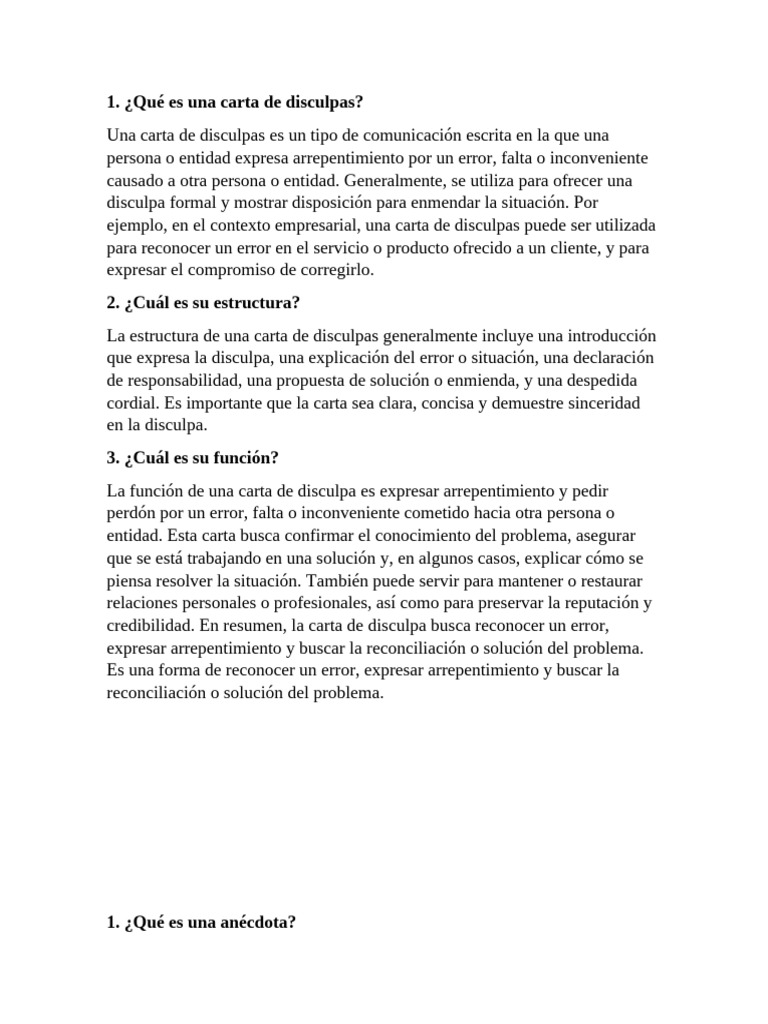 1. ¿Qué es una carta de disculpas?

Una carta de disculpas es un tipo de comunicación escrita en la que una persona o entidad expresa arrepentimiento por un error, falta o inconveniente causado a otra persona o entidad. Generalmente, se utiliza para ofrecer una disculpa formal y mostrar disposición para enmendar la situación. Por ejemplo, en el contexto empresarial, una carta de disculpas puede ser utilizada para reconocer un error en el servicio o producto ofrecido a un cliente, y para expresar el compromiso de corregirlo.

2. ¿Cuál es su estructura?

La estructura de una carta de disculpas generalmente incluye una introducción que expresa la disculpa, una explicación del error o situación, una declaración de responsabilidad, una propuesta de solución o enmienda, y una despedida cordial. Es importante que la carta sea clara, concisa y demuestre sinceridad en la disculpa.

3. ¿Cuál es su función?

La función de una carta de disculpa es expresar arrepentimiento y pedir perdón por un error, falta o inconveniente cometido hacia otra persona o entidad. Esta carta busca confirmar el conocimiento del problema, asegurar que se está trabajando en una solución y, en algunos casos, explicar cómo se piensa resolver la situación. También puede servir para mantener o restaurar relaciones personales o profesionales, así como para preservar la reputación y credibilidad. En resumen, la carta de disculpa busca reconocer un error, expresar arrepentimiento y buscar la reconciliación o solución del problema. Es una forma de reconocer un error, expresar arrepentimiento y buscar la reconciliación o solución del problema.

1. ¿Qué es una anécdota?